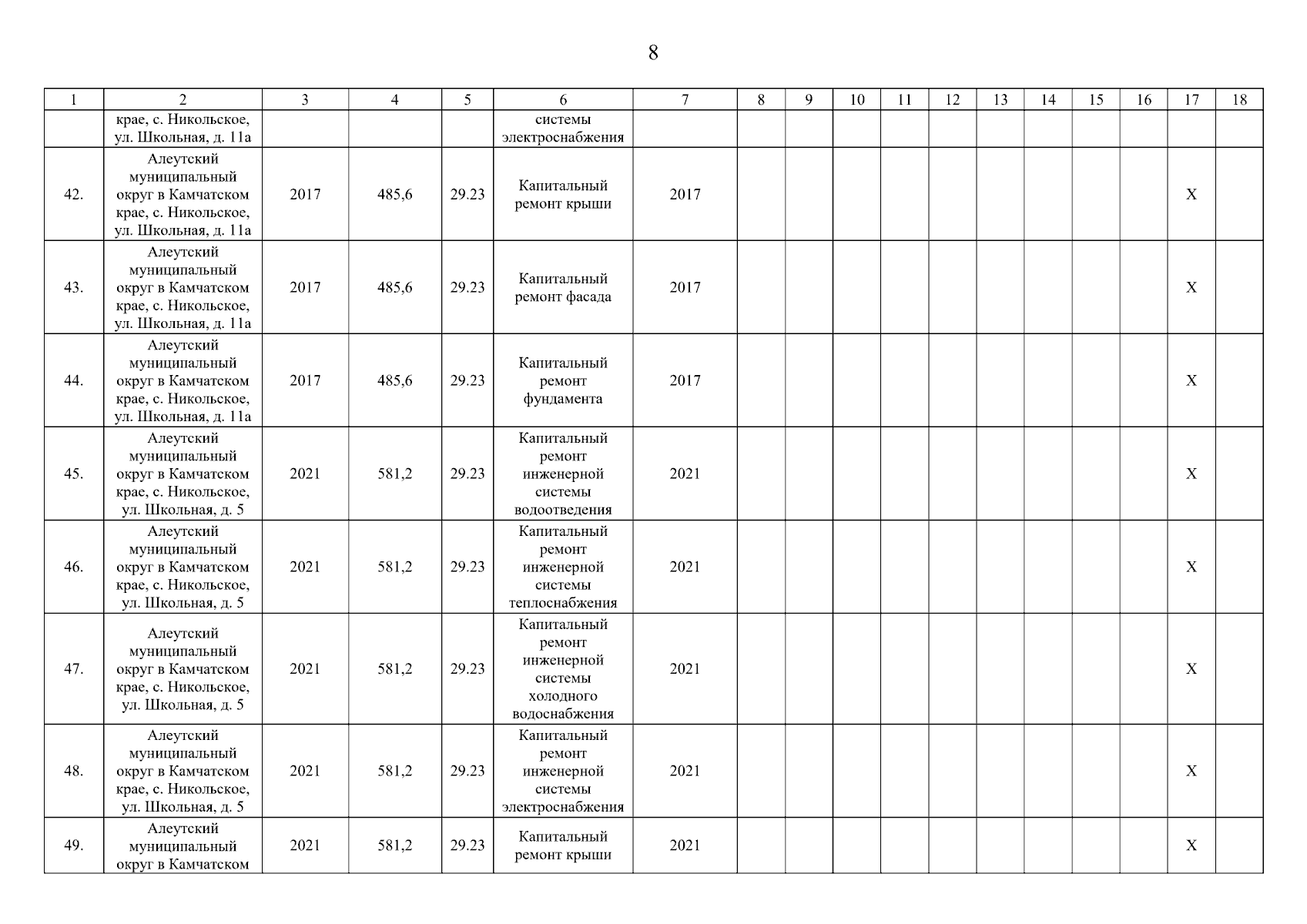 8

| 1 | 2 | 3 | 4 | 5 | 6 | 7 | 8 | 9 | 10 | 11 | 12 | 13 | 14 | 15 | 16 | 17 | 18 |
|---|---|---|---|---|---|---|---|---|---|---|---|---|---|---|---|---|---|
| | крае, с. Никольское, ул. Школьная, д. 11а | | | | системы электроснабжения | | | | | | | | | | | | |
| 42. | Алеутский муниципальный округ в Камчатском крае, с. Никольское, ул. Школьная, д. 11а | 2017 | 485,6 | 29.23 | Капитальный ремонт крыши | 2017 | | | | | | | | | | X | |
| 43. | Алеутский муниципальный округ в Камчатском крае, с. Никольское, ул. Школьная, д. 11а | 2017 | 485,6 | 29.23 | Капитальный ремонт фасада | 2017 | | | | | | | | | | X | |
| 44. | Алеутский муниципальный округ в Камчатском крае, с. Никольское, ул. Школьная, д. 11а | 2017 | 485,6 | 29.23 | Капитальный ремонт фундамента | 2017 | | | | | | | | | | X | |
| 45. | Алеутский муниципальный округ в Камчатском крае, с. Никольское, ул. Школьная, д. 5 | 2021 | 581,2 | 29.23 | Капитальный ремонт инженерной системы водоотведения | 2021 | | | | | | | | | | X | |
| 46. | Алеутский муниципальный округ в Камчатском крае, с. Никольское, ул. Школьная, д. 5 | 2021 | 581,2 | 29.23 | Капитальный ремонт инженерной системы теплоснабжения | 2021 | | | | | | | | | | X | |
| 47. | Алеутский муниципальный округ в Камчатском крае, с. Никольское, ул. Школьная, д. 5 | 2021 | 581,2 | 29.23 | Капитальный ремонт инженерной системы холодного водоснабжения | 2021 | | | | | | | | | | X | |
| 48. | Алеутский муниципальный округ в Камчатском крае, с. Никольское, ул. Школьная, д. 5 | 2021 | 581,2 | 29.23 | Капитальный ремонт инженерной системы электроснабжения | 2021 | | | | | | | | | | X | |
| 49. | Алеутский муниципальный округ в Камчатском | 2021 | 581,2 | 29.23 | Капитальный ремонт крыши | 2021 | | | | | | | | | | X | |